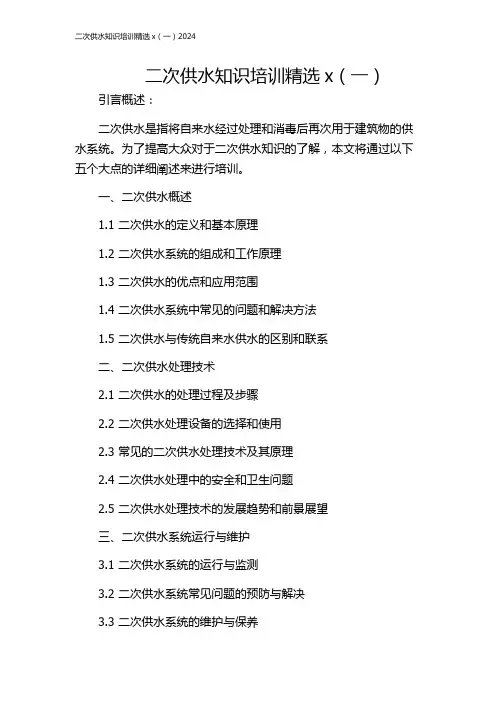 二次供水知识培训精选 x（一）2024

二次供水知识培训精选 x（一）

引言概述：

二次供水是指将自来水经过处理和消毒后再次用于建筑物的供水系统。为了提高大众对于二次供水知识的了解，本文将通过以下五个大点的详细阐述来进行培训。

一、二次供水概述

1.1 二次供水的定义和基本原理

1.2 二次供水系统的组成和工作原理

1.3 二次供水的优点和应用范围

1.4 二次供水系统中常见的问题和解决方法

1.5 二次供水与传统自来水供水的区别和联系

二、二次供水处理技术

2.1 二次供水的处理过程及步骤

2.2 二次供水处理设备的选择和使用

2.3 常见的二次供水处理技术及其原理

2.4 二次供水处理中的安全和卫生问题

2.5 二次供水处理技术的发展趋势和前景展望

三、二次供水系统运行与维护

3.1 二次供水系统的运行与监测

3.2 二次供水系统常见问题的预防与解决

3.3 二次供水系统的维护与保养